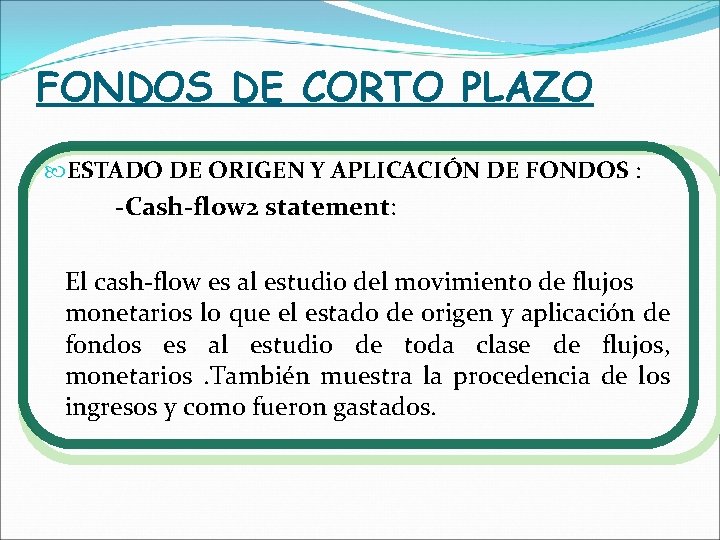 FONDOS DE CORTO PLAZO

ESTADO DE ORIGEN Y APLICACIÓN DE FONDOS :

-Cash-flow2 statement:

El cash-flow es al estudio del movimiento de flujos monetarios lo que el estado de origen y aplicación de fondos es al estudio de toda clase de flujos, monetarios .También muestra la procedencia de los ingresos y como fueron gastados.